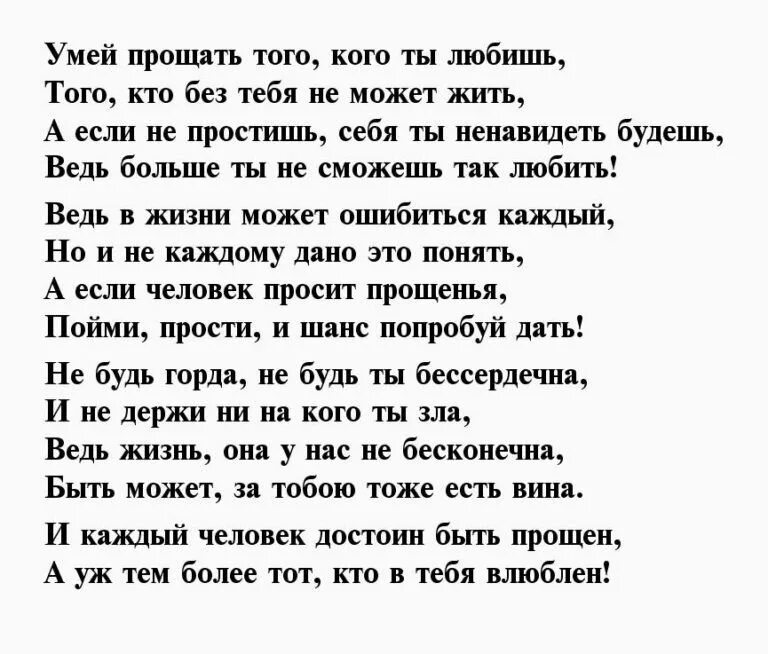 Умей прощать того, кого ты любишь,
Того, кто без тебя не может жить,
А если не простишь, себя ты ненавидеть будешь,
Ведь больше ты не сможешь так любить!

Ведь в жизни может ошибиться каждый,
Но и не каждому дано это понять,
А если человек просит прощенья,
Пойми, прости, и шанс попробуй дать!

Не будь горда, не будь ты бессердечна,
И не держи ни на кого ты зла,
Ведь жизнь, она у нас не бесконечна,
Быть может, за тобою тоже есть вина.

И каждый человек достоин быть прощен,
А уж тем более тот, кто в тебя влюблен!